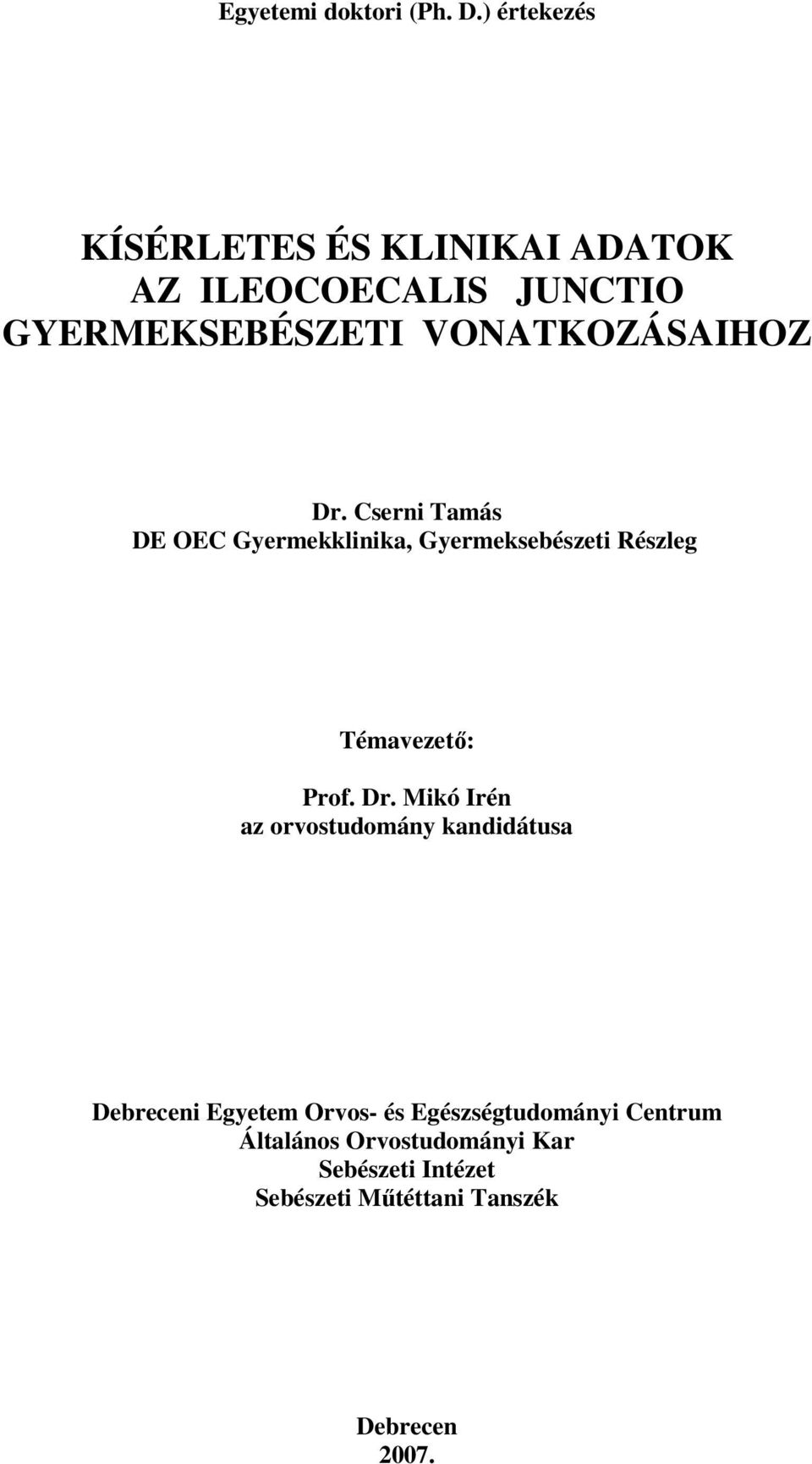 Egyetemi doktori (Ph. D.) értekezés

KÍSÉRLETES ÉS KLINIKAI ADATOK AZ ILEOCOECALIS JUNCTIO GYERMEKSEBÉSZETI VONATKOZÁSAIHOZ

Dr. Cserni Tamás
DE OEC Gyermekklinika, Gyermeksebészeti Részleg

Témavezető:

Prof. Dr. Mikó Irén
az orvostudomány kandidátusa

Debreceni Egyetem Orvos- és Egészségtudományi Centrum
Általános Orvostudományi Kar
Sebészeti Intézet
Sebészeti Műtéttani Tanszék

Debrecen
2007.